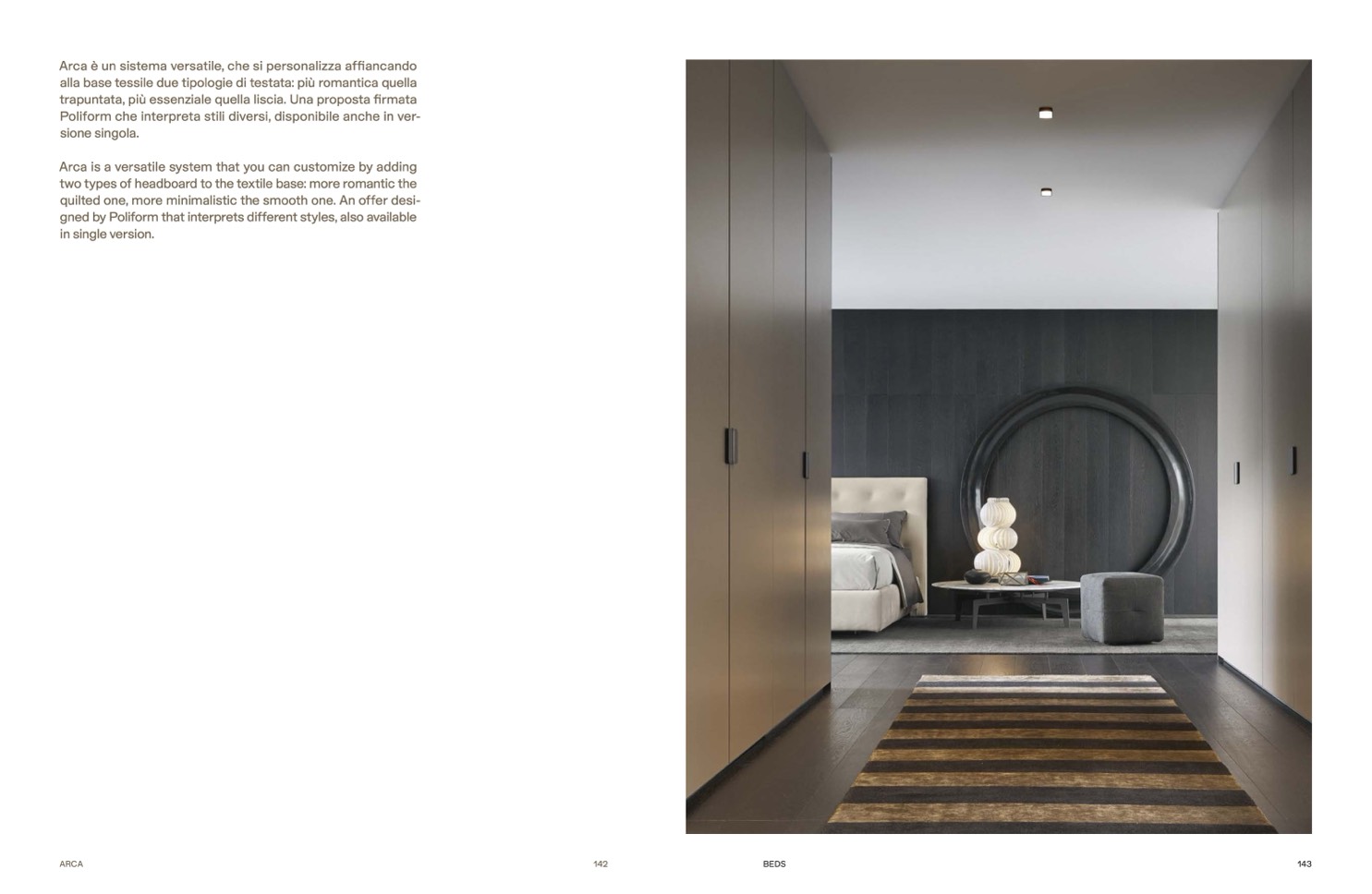 Arca è un sistema versatile, che si personalizza affiancando alla base tessile due tipologie di testata: più romantica quella trapuntata, più essenziale quella liscia. Una proposta firmata Poliform che interpreta stili diversi, disponibile anche in versione singola.

Arca is a versatile system that you can customize by adding two types of headboard to the textile base: more romantic the quilted one, more minimalistic the smooth one. An offer designed by Poliform that interprets different styles, also available in single version.

ARCA

142

BEDS

143